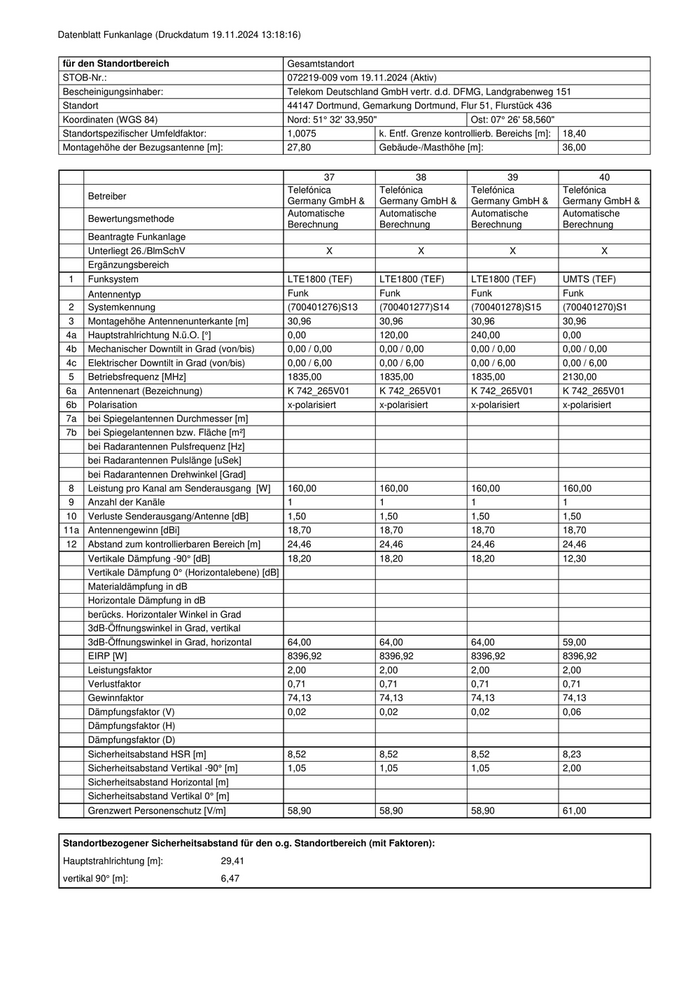 Datenblatt Funkanlage (Druckdatum 19.11.2024 13:18:16)

| für den Standortbereich | Gesamtstandort | | |
|---|---|---|---|
| STOB-Nr.: | 072219-009 vom 19.11.2024 (Aktiv) | | |
| Bescheinigungsinhaber: | Telekom Deutschland GmbH vertr. d.d. DFMG, Landgrabenweg 151 | | |
| Standort | 44147 Dortmund, Gemarkung Dortmund, Flur 51, Flurstück 436 | | |
| Koordinaten (WGS 84) | Nord: 51° 32' 33,950" | Ost: 07° 26' 58,560" | |
| Standortspezifischer Umfeldfaktor: | 1,0075 | k. Entf. Grenze kontrollierb. Bereichs [m]: | 18,40 |
| Montagehöhe der Bezugsantenne [m]: | 27,80 | Gebäude-/Masthöhe [m]: | 36,00 |

| | | 37 | 38 | 39 | 40 |
|---|---|---|---|---|---|
| | Betreiber | Telefónica Germany GmbH & | Telefónica Germany GmbH & | Telefónica Germany GmbH & | Telefónica Germany GmbH & |
| | Bewertungsmethode | Automatische Berechnung | Automatische Berechnung | Automatische Berechnung | Automatische Berechnung |
| | Beantragte Funkanlage | | | | |
| | Unterliegt 26./BImSchV | X | X | X | X |
| | Ergänzungsbereich | | | | |
| 1 | Funksystem | LTE1800 (TEF) | LTE1800 (TEF) | LTE1800 (TEF) | UMTS (TEF) |
| | Antennentyp | Funk | Funk | Funk | Funk |
| 2 | Systemkennung | (700401276)S13 | (700401277)S14 | (700401278)S15 | (700401270)S1 |
| 3 | Montagehöhe Antennenunterkante [m] | 30,96 | 30,96 | 30,96 | 30,96 |
| 4a | Hauptstrahlrichtung N.ü.O. [°] | 0,00 | 120,00 | 240,00 | 0,00 |
| 4b | Mechanischer Downtilt in Grad (von/bis) | 0,00 / 0,00 | 0,00 / 0,00 | 0,00 / 0,00 | 0,00 / 0,00 |
| 4c | Elektrischer Downtilt in Grad (von/bis) | 0,00 / 6,00 | 0,00 / 6,00 | 0,00 / 6,00 | 0,00 / 6,00 |
| 5 | Betriebsfrequenz [MHz] | 1835,00 | 1835,00 | 1835,00 | 2130,00 |
| 6a | Antennenart (Bezeichnung) | K 742_265V01 | K 742_265V01 | K 742_265V01 | K 742_265V01 |
| 6b | Polarisation | x-polarisiert | x-polarisiert | x-polarisiert | x-polarisiert |
| 7a | bei Spiegelantennen Durchmesser [m] | | | | |
| 7b | bei Spiegelantennen bzw. Fläche [m²] | | | | |
| | bei Radarantennen Pulsfrequenz [Hz] | | | | |
| | bei Radarantennen Pulslänge [uSek] | | | | |
| | bei Radarantennen Drehwinkel [Grad] | | | | |
| 8 | Leistung pro Kanal am Senderausgang [W] | 160,00 | 160,00 | 160,00 | 160,00 |
| 9 | Anzahl der Kanäle | 1 | 1 | 1 | 1 |
| 10 | Verluste Senderausgang/Antenne [dB] | 1,50 | 1,50 | 1,50 | 1,50 |
| 11a | Antennengewinn [dBi] | 18,70 | 18,70 | 18,70 | 18,70 |
| 12 | Abstand zum kontrollierbaren Bereich [m] | 24,46 | 24,46 | 24,46 | 24,46 |
| | Vertikale Dämpfung -90° [dB] | 18,20 | 18,20 | 18,20 | 12,30 |
| | Vertikale Dämpfung 0° (Horizontalebene) [dB] | | | | |
| | Materialdämpfung in dB | | | | |
| | Horizontale Dämpfung in dB | | | | |
| | berücks. Horizontaler Winkel in Grad | | | | |
| | 3dB-Öffnungswinkel in Grad, vertikal | | | | |
| | 3dB-Öffnungswinkel in Grad, horizontal | 64,00 | 64,00 | 64,00 | 59,00 |
| | EIRP [W] | 8396,92 | 8396,92 | 8396,92 | 8396,92 |
| | Leistungsfaktor | 2,00 | 2,00 | 2,00 | 2,00 |
| | Verlustfaktor | 0,71 | 0,71 | 0,71 | 0,71 |
| | Gewinnfaktor | 74,13 | 74,13 | 74,13 | 74,13 |
| | Dämpfungsfaktor (V) | 0,02 | 0,02 | 0,02 | 0,06 |
| | Dämpfungsfaktor (H) | | | | |
| | Dämpfungsfaktor (D) | | | | |
| | Sicherheitsabstand HSR [m] | 8,52 | 8,52 | 8,52 | 8,23 |
| | Sicherheitsabstand Vertikal -90° [m] | 1,05 | 1,05 | 1,05 | 2,00 |
| | Sicherheitsabstand Horizontal [m] | | | | |
| | Sicherheitsabstand Vertikal 0° [m] | | | | |
| | Grenzwert Personenschutz [V/m] | 58,90 | 58,90 | 58,90 | 61,00 |

Standortbezogener Sicherheitsabstand für den o.g. Standortbereich (mit Faktoren):
Hauptstrahlrichtung [m]: 29,41
vertikal 90° [m]: 6,47